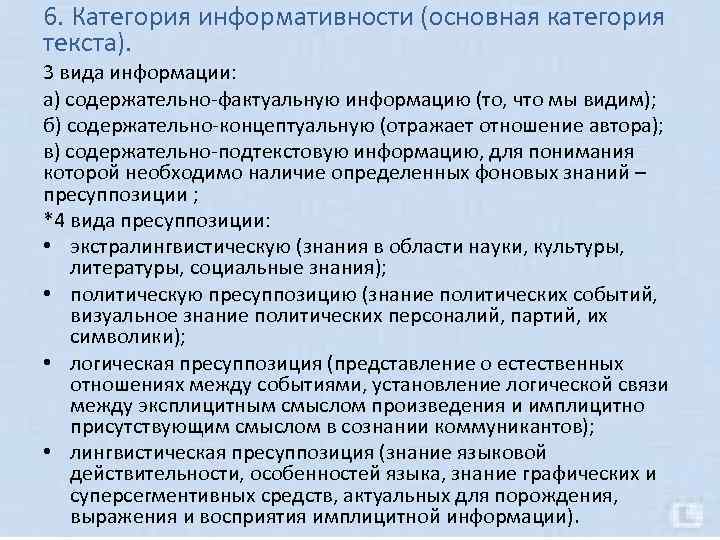 6. Категория информативности (основная категория текста).

3 вида информации:

а) содержательно-фактуальную информацию (то, что мы видим);

б) содержательно-концептуальную (отражает отношение автора);

в) содержательно-подтекстовую информацию, для понимания которой необходимо наличие определенных фоновых знаний – пресуппозиции ;

*4 вида пресуппозиции:

• экстралингвистическую (знания в области науки, культуры, литературы, социальные знания);

• политическую пресуппозицию (знание политических событий, визуальное знание политических персоналий, партий, их символики);

• логическая пресуппозиция (представление о естественных отношениях между событиями, установление логической связи между эксплицитным смыслом произведения и имплицитно присутствующим смыслом в сознании коммуникантов);

• лингвистическая пресуппозиция (знание языковой действительности, особенностей языка, знание графических и суперсегментивных средств, актуальных для порождения, выражения и восприятия имплицитной информации).